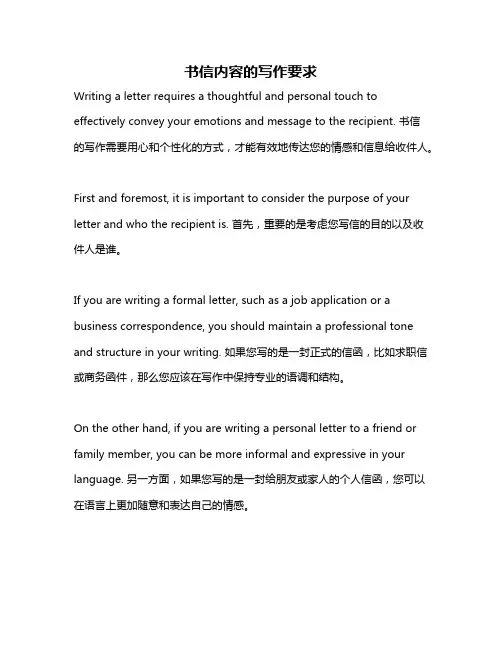 书信内容的写作要求

Writing a letter requires a thoughtful and personal touch to effectively convey your emotions and message to the recipient. 书信的写作需要用心和个性化的方式，才能有效地传达您的情感和信息给收件人。

First and foremost, it is important to consider the purpose of your letter and who the recipient is. 首先，重要的是考虑您写信的目的以及收件人是谁。

If you are writing a formal letter, such as a job application or a business correspondence, you should maintain a professional tone and structure in your writing. 如果您写的是一封正式的信函，比如求职信或商务函件，那么您应该在写作中保持专业的语调和结构。

On the other hand, if you are writing a personal letter to a friend or family member, you can be more informal and expressive in your language. 另一方面，如果您写的是一封给朋友或家人的个人信函，您可以在语言上更加随意和表达自己的情感。